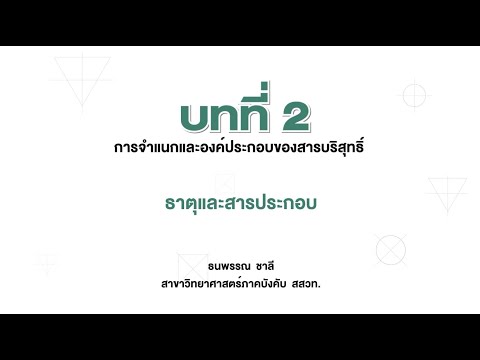 บทที่ 2
การจำแนกและองค์ประกอบของสารบริสุทธิ์

ธาตุและสารประกอบ

ธนพรรณ ชาลี
สาขาวิทยาศาสตร์ภาคบังคับ สสวท.